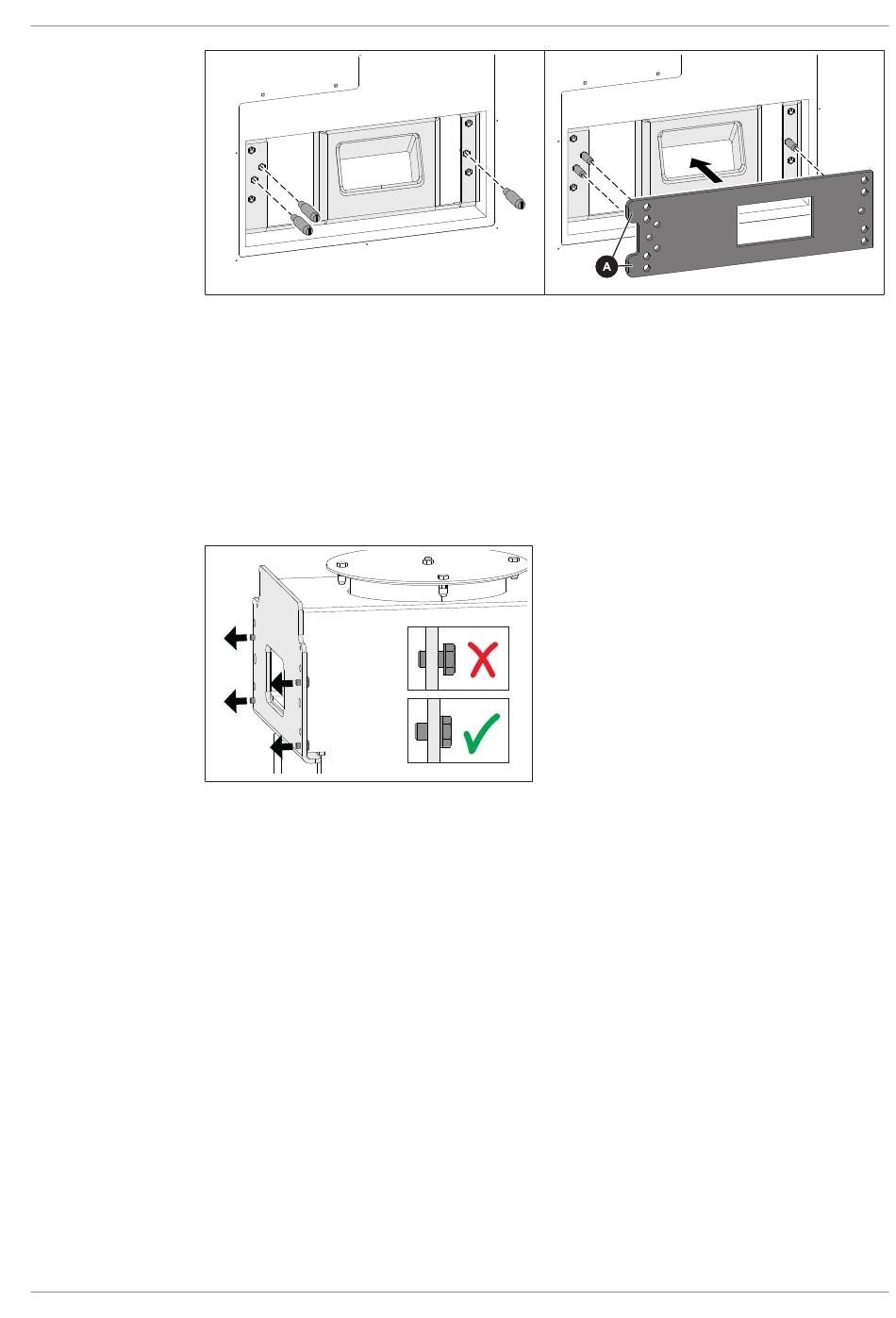 A